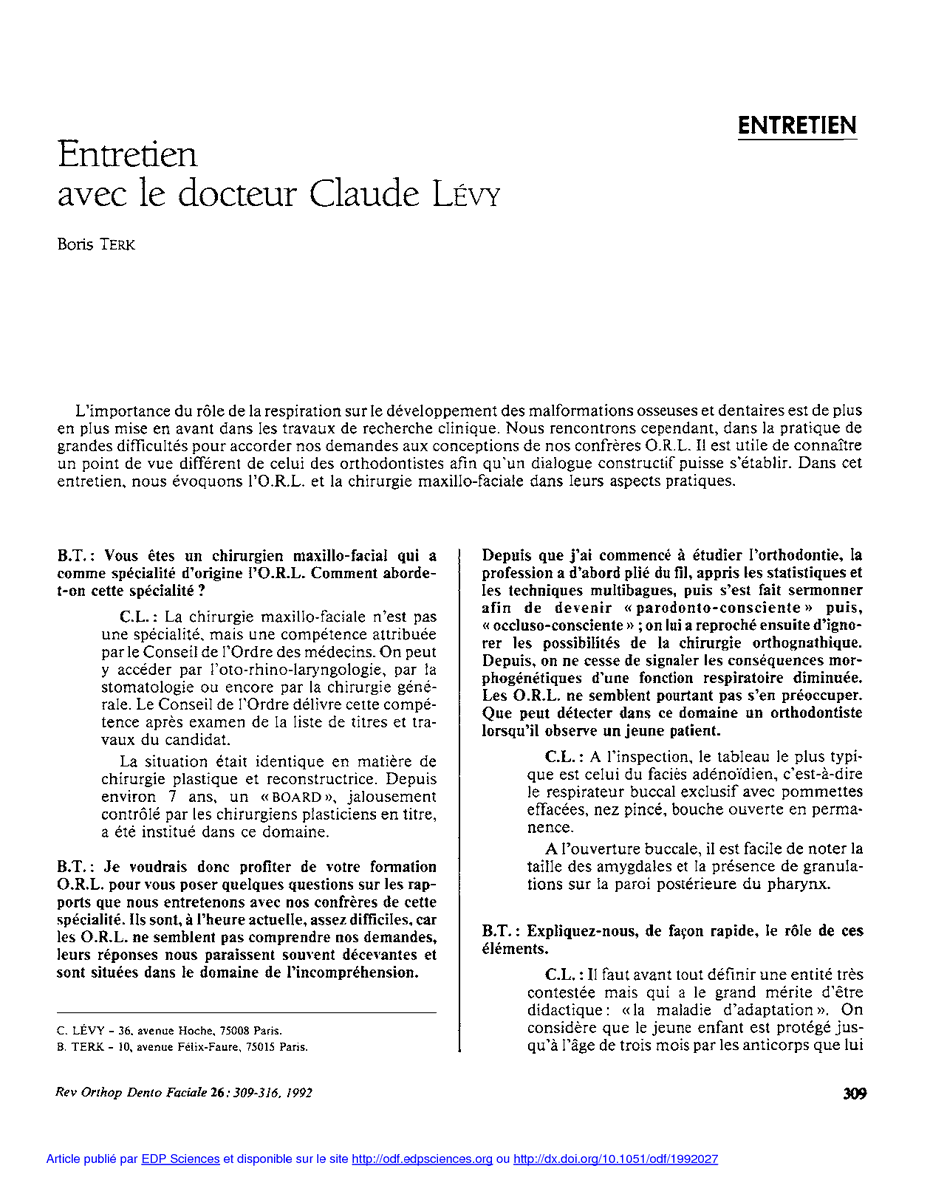 ENTRETIEN

Entretien
avec le docteur Claude LÉVY

Boris TERK

L'importance du rôle de la respiration sur le développement des malformations osseuses et dentaires est de plus en plus mise en avant dans les travaux de recherche clinique. Nous rencontrons cependant, dans la pratique de grandes difficultés pour accorder nos demandes aux conceptions de nos confrères O.R.L. Il est utile de connaître un point de vue différent de celui des orthodontistes afin qu'un dialogue constructif puisse s'établir. Dans cet entretien, nous évoquons l'O.R.L. et la chirurgie maxillo-faciale dans leurs aspects pratiques.

B.T. : Vous êtes un chirurgien maxillo-facial qui a comme spécialité d'origine l'O.R.L. Comment aborde-t-on cette spécialité ?

C.L. : La chirurgie maxillo-faciale n'est pas une spécialité, mais une compétence attribuée par le Conseil de l'Ordre des médecins. On peut y accéder par l'oto-rhino-laryngologie, par la stomatologie ou encore par la chirurgie générale. Le Conseil de l'Ordre délivre cette compétence après examen de la liste de titres et travaux du candidat.

La situation était identique en matière de chirurgie plastique et reconstructrice. Depuis environ 7 ans, un « BOARD », jalousement contrôlé par les chirurgiens plasticiens en titre, a été institué dans ce domaine.

B.T. : Je voudrais donc profiter de votre formation O.R.L. pour vous poser quelques questions sur les rapports que nous entretenons avec nos confrères de cette spécialité. Ils sont, à l'heure actuelle, assez difficiles, car les O.R.L. ne semblent pas comprendre nos demandes, leurs réponses nous paraissent souvent décevantes et sont situées dans le domaine de l'incompréhension.

C. LÉVY - 36, avenue Hoche, 75008 Paris.
B. TERK - 10, avenue Félix-Faure, 75015 Paris.

Depuis que j'ai commencé à étudier l'orthodontie, la profession a d'abord plié du fil, appris les statistiques et les techniques multibagues, puis s'est fait sermonner afin de devenir « parodonto-consciente » puis, « occluso-consciente » ; on lui a reproché ensuite d'ignorer les possibilités de la chirurgie orthognathique. Depuis, on ne cesse de signaler les conséquences morphogénétiques d'une fonction respiratoire diminuée. Les O.R.L. ne semblent pourtant pas s'en préoccuper. Que peut détecter dans ce domaine un orthodontiste lorsqu'il observe un jeune patient.

C.L. : A l'inspection, le tableau le plus typique est celui du faciès adénoïdien, c'est-à-dire le respirateur buccal exclusif avec pommettes effacées, nez pincé, bouche ouverte en permanence.

A l'ouverture buccale, il est facile de noter la taille des amygdales et la présence de granulations sur la paroi postérieure du pharynx.

B.T. : Expliquez-nous, de façon rapide, le rôle de ces éléments.

C.L. : Il faut avant tout définir une entité très contestée mais qui a le grand mérite d'être didactique : « la maladie d'adaptation ». On considère que le jeune enfant est protégé jusqu'à l'âge de trois mois par les anticorps que lui

Rev Orthop Dento Faciale 26 : 309-316, 1992

309

Article publié par EDP Sciences et disponible sur le site http://odf.edpsciences.org ou http://dx.doi.org/10.1051/odf/1992027